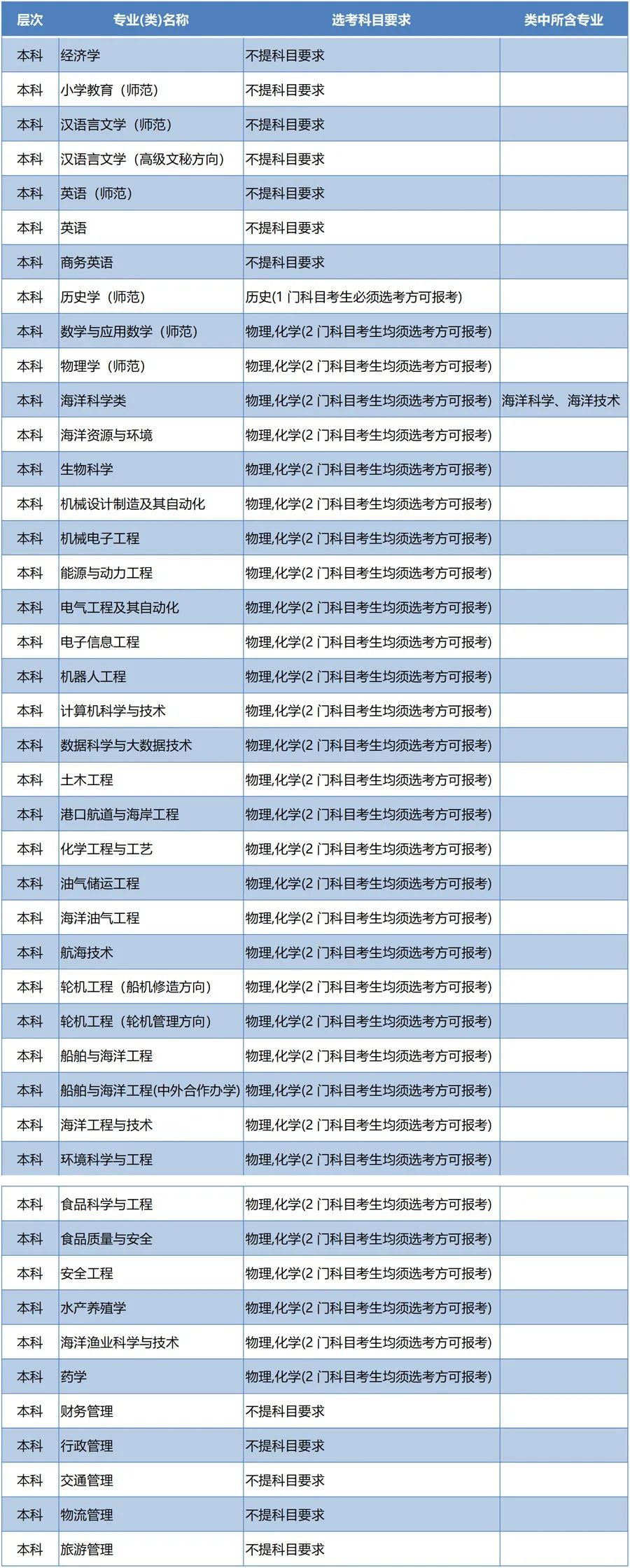 | 层次 | 专业(类)名称 | 选考科目要求 | 类中所含专业 |
|---|---|---|---|
| 本科 | 经济学 | 不提科目要求 | |
| 本科 | 小学教育（师范） | 不提科目要求 | |
| 本科 | 汉语言文学（师范） | 不提科目要求 | |
| 本科 | 汉语言文学（高级文秘方向） | 不提科目要求 | |
| 本科 | 英语（师范） | 不提科目要求 | |
| 本科 | 英语 | 不提科目要求 | |
| 本科 | 商务英语 | 不提科目要求 | |
| 本科 | 历史学（师范） | 历史(1 门科目考生必须选考方可报考) | |
| 本科 | 数学与应用数学（师范） | 物理,化学(2 门科目考生均须选考方可报考) | |
| 本科 | 物理学（师范） | 物理,化学(2 门科目考生均须选考方可报考) | |
| 本科 | 海洋科学类 | 物理,化学(2 门科目考生均须选考方可报考) | 海洋科学、海洋技术 |
| 本科 | 海洋资源与环境 | 物理,化学(2 门科目考生均须选考方可报考) | |
| 本科 | 生物科学 | 物理,化学(2 门科目考生均须选考方可报考) | |
| 本科 | 机械设计制造及其自动化 | 物理,化学(2 门科目考生均须选考方可报考) | |
| 本科 | 机械电子工程 | 物理,化学(2 门科目考生均须选考方可报考) | |
| 本科 | 能源与动力工程 | 物理,化学(2 门科目考生均须选考方可报考) | |
| 本科 | 电气工程及其自动化 | 物理,化学(2 门科目考生均须选考方可报考) | |
| 本科 | 电子信息工程 | 物理,化学(2 门科目考生均须选考方可报考) | |
| 本科 | 机器人工程 | 物理,化学(2 门科目考生均须选考方可报考) | |
| 本科 | 计算机科学与技术 | 物理,化学(2 门科目考生均须选考方可报考) | |
| 本科 | 数据科学与大数据技术 | 物理,化学(2 门科目考生均须选考方可报考) | |
| 本科 | 土木工程 | 物理,化学(2 门科目考生均须选考方可报考) | |
| 本科 | 港口航道与海岸工程 | 物理,化学(2 门科目考生均须选考方可报考) | |
| 本科 | 化学工程与工艺 | 物理,化学(2 门科目考生均须选考方可报考) | |
| 本科 | 油气储运工程 | 物理,化学(2 门科目考生均须选考方可报考) | |
| 本科 | 海洋油气工程 | 物理,化学(2 门科目考生均须选考方可报考) | |
| 本科 | 航海技术 | 物理,化学(2 门科目考生均须选考方可报考) | |
| 本科 | 轮机工程（船机修造方向） | 物理,化学(2 门科目考生均须选考方可报考) | |
| 本科 | 轮机工程（轮机管理方向） | 物理,化学(2 门科目考生均须选考方可报考) | |
| 本科 | 船舶与海洋工程 | 物理,化学(2 门科目考生均须选考方可报考) | |
| 本科 | 船舶与海洋工程(中外合作办学) | 物理,化学(2 门科目考生均须选考方可报考) | |
| 本科 | 海洋工程与技术 | 物理,化学(2 门科目考生均须选考方可报考) | |
| 本科 | 环境科学与工程 | 物理,化学(2 门科目考生均须选考方可报考) | |
| 本科 | 食品科学与工程 | 物理,化学(2 门科目考生均须选考方可报考) | |
| 本科 | 食品质量与安全 | 物理,化学(2 门科目考生均须选考方可报考) | |
| 本科 | 安全工程 | 物理,化学(2 门科目考生均须选考方可报考) | |
| 本科 | 水产养殖学 | 物理,化学(2 门科目考生均须选考方可报考) | |
| 本科 | 海洋渔业科学与技术 | 物理,化学(2 门科目考生均须选考方可报考) | |
| 本科 | 药学 | 物理,化学(2 门科目考生均须选考方可报考) | |
| 本科 | 财务管理 | 不提科目要求 | |
| 本科 | 行政管理 | 不提科目要求 | |
| 本科 | 交通管理 | 不提科目要求 | |
| 本科 | 物流管理 | 不提科目要求 | |
| 本科 | 旅游管理 | 不提科目要求 | |